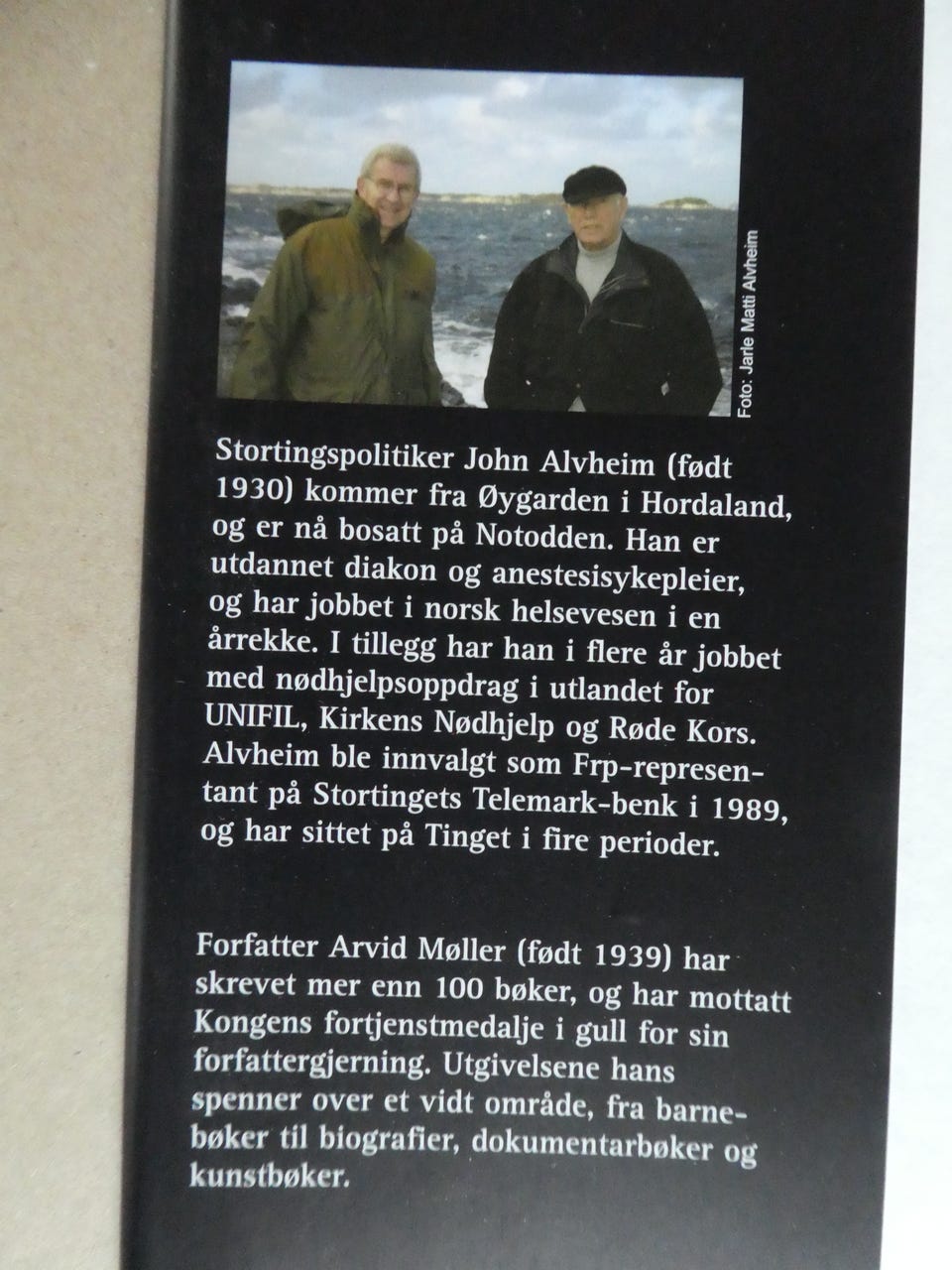 Foto: Jarle Matti Alvheim

Stortingspolitiker John Alvheim (født 1930) kommer fra Øygarden i Hordaland, og er nå bosatt på Notodden. Han er utdannet diakon og anestesisykepleier, og har jobbet i norsk helsevesen i en årrekke. I tillegg har han i flere år jobbet med nødhjelpsoppdrag i utlandet for UNIFIL, Kirkens Nødhjelp og Røde Kors. Alvheim ble innvalgt som Frp-representant på Stortingets Telemark-benk i 1989, og har sittet på Tinget i fire perioder.

Forfatter Arvid Møller (født 1939) har skrevet mer enn 100 bøker, og har mottatt Kongens fortjenstmedalje i gull for sin forfattergjerning. Utgivelsene hans spenner over et vidt område, fra barnebøker til biografier, dokumentarbøker og kunstbøker.